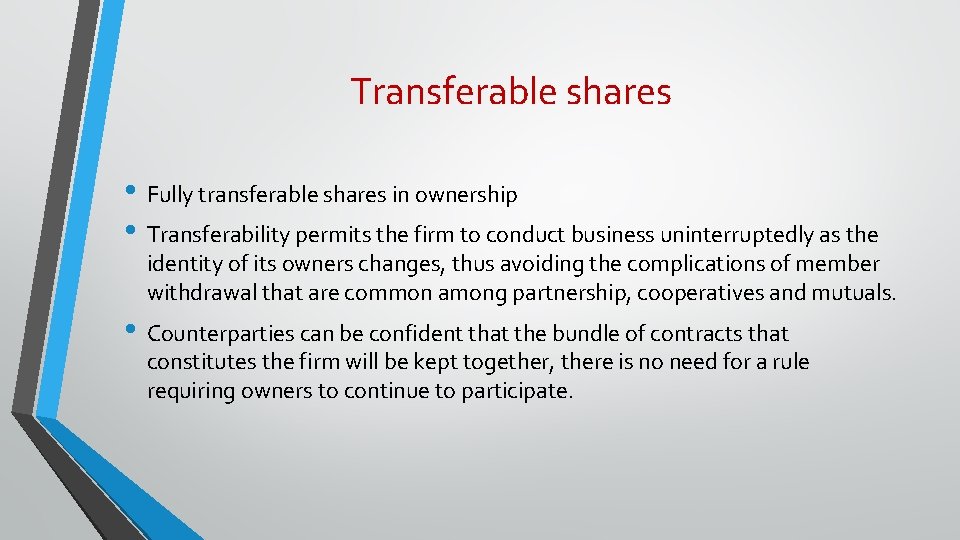 Transferable shares

• Fully transferable shares in ownership

• Transferability permits the firm to conduct business uninterruptedly as the identity of its owners changes, thus avoiding the complications of member withdrawal that are common among partnership, cooperatives and mutuals.

• Counterparties can be confident that the bundle of contracts that constitutes the firm will be kept together, there is no need for a rule requiring owners to continue to participate.